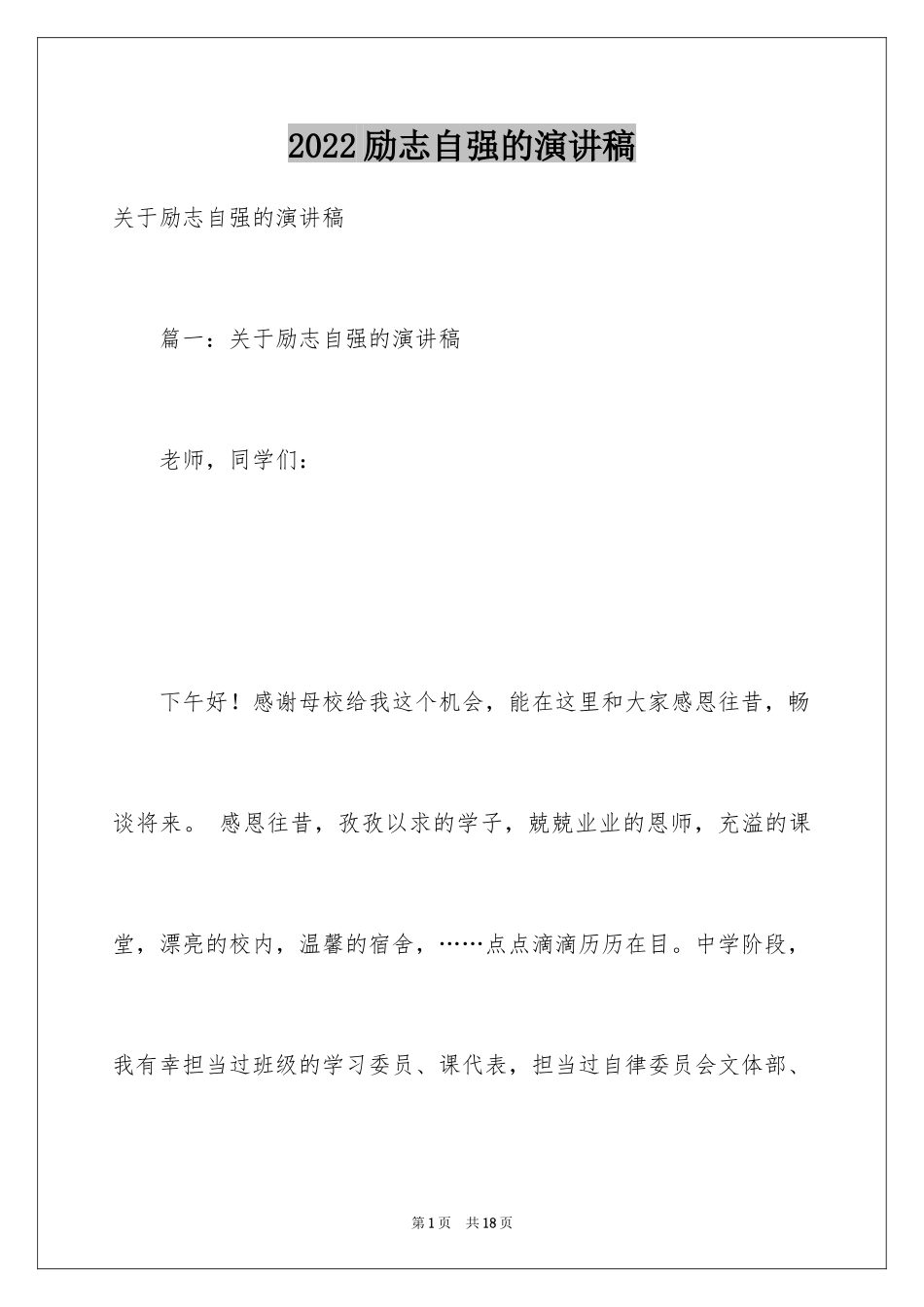 2022励志自强的演讲稿

关于励志自强的演讲稿

篇一：关于励志自强的演讲稿

老师，同学们：

下午好！感谢母校给我这个机会，能在这里和大家感恩往昔，畅谈将来。 感恩往昔，孜孜以求的学子，兢兢业业的恩师，充溢的课堂，漂亮的校内，温馨的宿舍，……点点滴滴历历在目。中学阶段，我有幸担当过班级的学习委员、课代表，担当过自律委员会文体部、

第1页　共18页